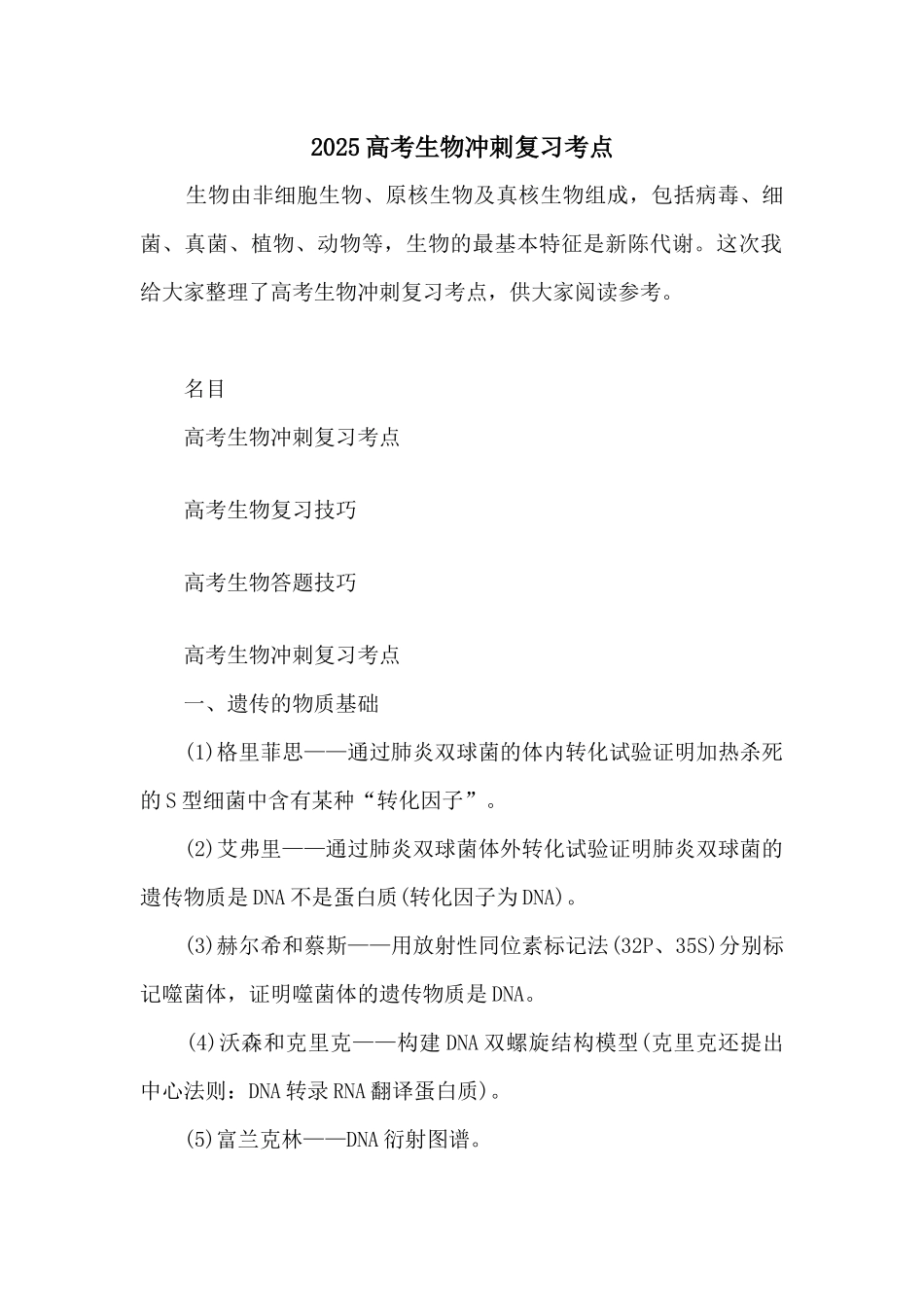 2025高考生物冲刺复习考点

生物由非细胞生物、原核生物及真核生物组成，包括病毒、细菌、真菌、植物、动物等，生物的最基本特征是新陈代谢。这次我给大家整理了高考生物冲刺复习考点，供大家阅读参考。

名目

高考生物冲刺复习考点

高考生物复习技巧

高考生物答题技巧

高考生物冲刺复习考点

一、遗传的物质基础

(1)格里菲思——通过肺炎双球菌的体内转化试验证明加热杀死的S型细菌中含有某种“转化因子”。

(2)艾弗里——通过肺炎双球菌体外转化试验证明肺炎双球菌的遗传物质是DNA不是蛋白质(转化因子为DNA)。

(3)赫尔希和蔡斯——用放射性同位素标记法(32P、35S)分别标记噬菌体，证明噬菌体的遗传物质是DNA。

(4)沃森和克里克——构建DNA双螺旋结构模型(克里克还提出中心法则：DNA转录RNA翻译蛋白质)。

(5)富兰克林——DNA衍射图谱。